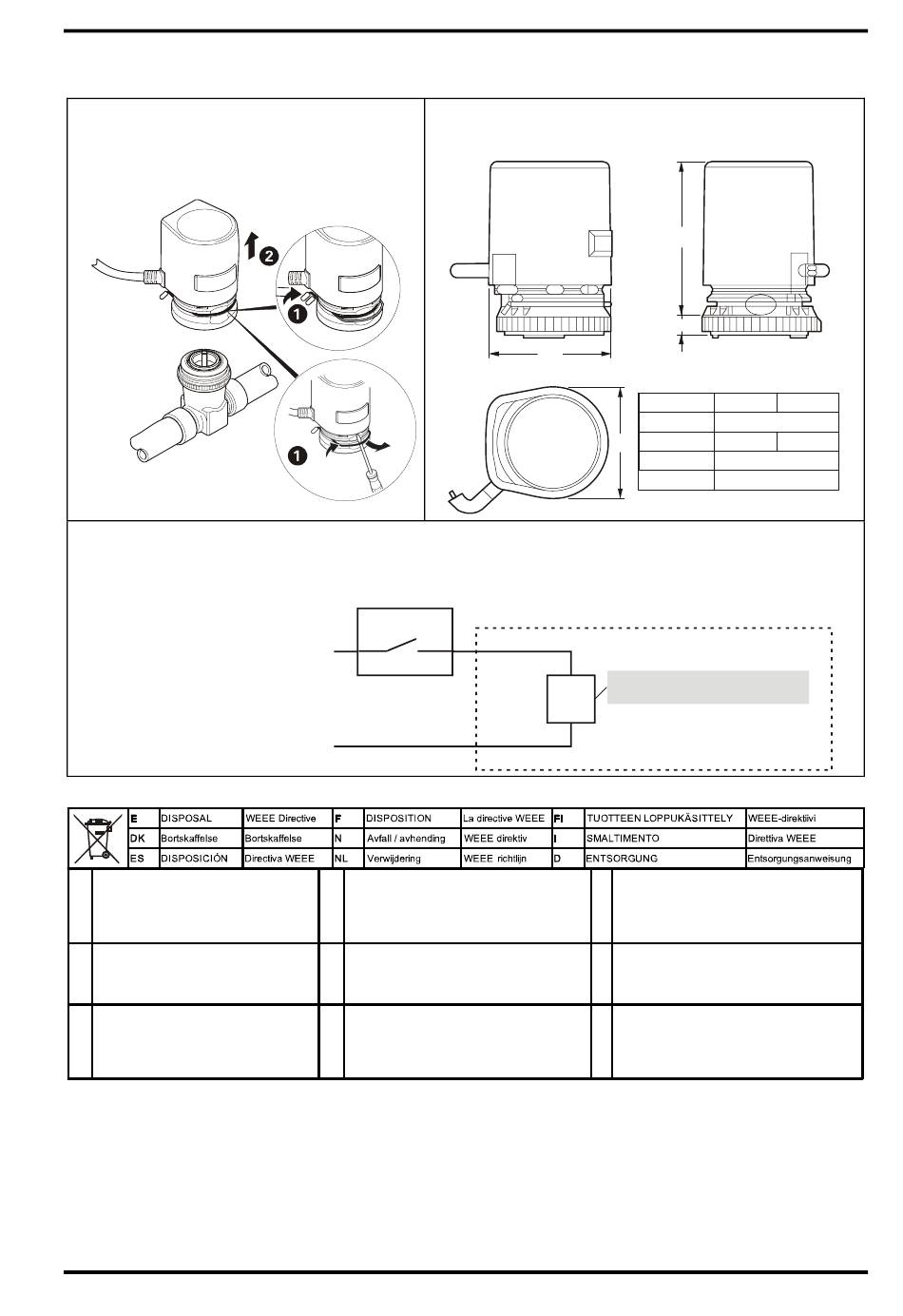 2
1
1

| E | DISPOSAL | WEEE Directive | F | DISPOSITION | La directive WEEE | FI | TUOTTEEN LOPPUKÄSITTELY | WEEE-direktiivi |
|---|---|---|---|---|---|---|---|---|
| DK | Bortskaffelse | Bortskaffelse | N | Avfall / avhending | WEEE direktiv | I | SMALTIMENTO | Direttiva WEEE |
| ES | DISPOSICIÓN | Directiva WEEE | NL | Verwijdering | WEEE richtlijn | D | ENTSORGUNG | Entsorgungsanweisung |